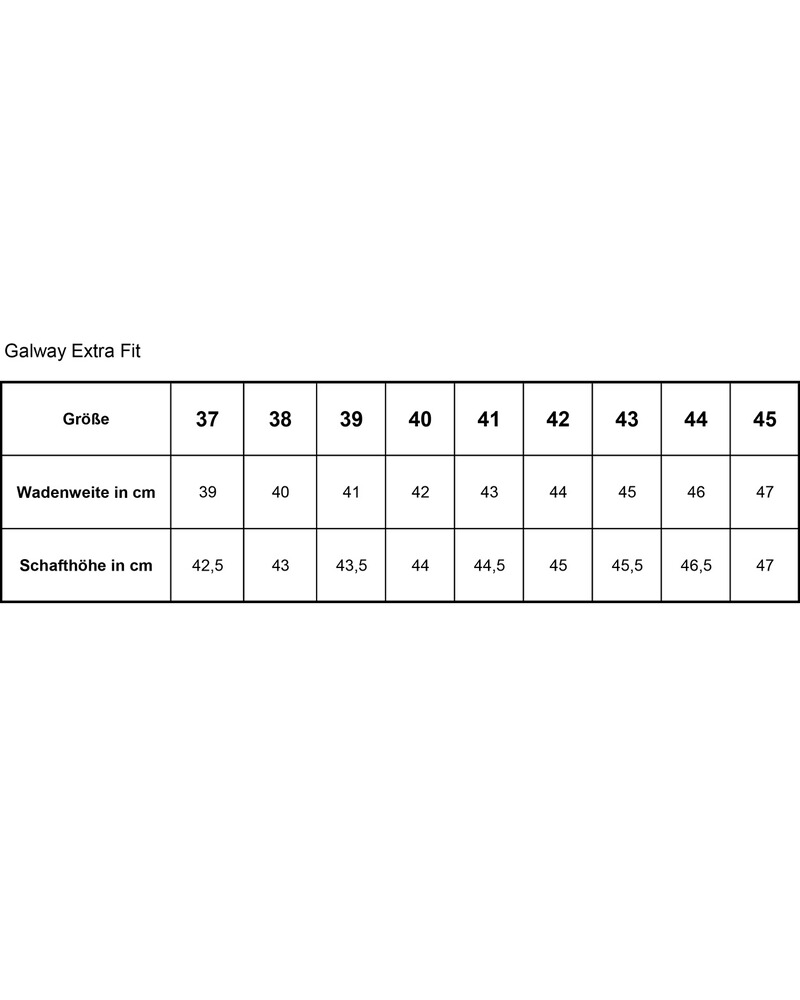 Galway Extra Fit

| Größe | 37 | 38 | 39 | 40 | 41 | 42 | 43 | 44 | 45 |
|---|---|---|---|---|---|---|---|---|---|
| Wadenweite in cm | 39 | 40 | 41 | 42 | 43 | 44 | 45 | 46 | 47 |
| Schafthöhe in cm | 42,5 | 43 | 43,5 | 44 | 44,5 | 45 | 45,5 | 46,5 | 47 |